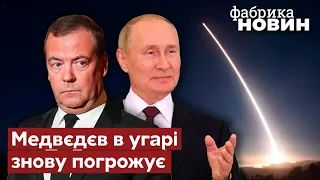 фабрика
НОВИН

Медвєдєв в угарі
знову погрожує